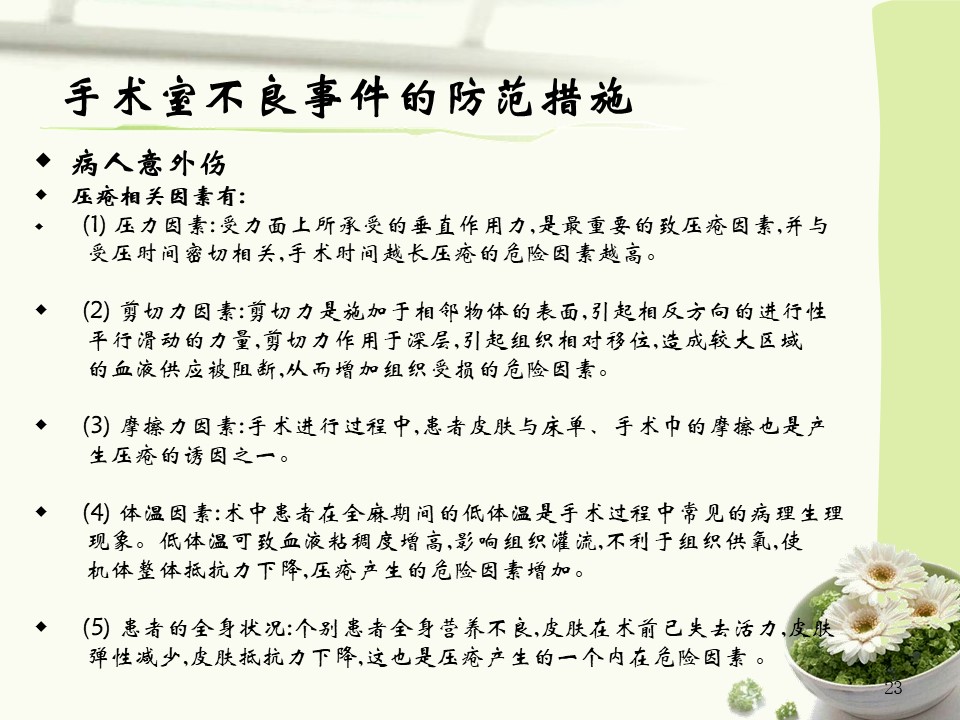 手术室不良事件的防范措施

◆ 病人意外伤

◆ 压疮相关因素有:

◆ (1) 压力因素:受力面上所承受的垂直作用力,是最重要的致压疮因素,并与受压时间密切相关,手术时间越长压疮的危险因素越高。

◆ (2) 剪切力因素:剪切力是施加于相邻物体的表面,引起相反方向的进行性平行滑动的力量,剪切力作用于深层,引起组织相对移位,造成较大区域的血液供应被阻断,从而增加组织受损的危险因素。

◆ (3) 摩擦力因素:手术进行过程中,患者皮肤与床单、手术中的摩擦也是产生压疮的诱因之一。

◆ (4) 体温因素:术中患者在全麻期间的低体温是手术过程中常见的病理生理现象。低体温可致血液粘稠度增高,影响组织灌流,不利于组织供氧,使机体整体抵抗力下降,压疮产生的危险因素增加。

◆ (5) 患者的全身状况:个别患者全身营养不良,皮肤在术前已失去活力,皮肤弹性减少,皮肤抵抗力下降,这也是压疮产生的一个内在危险因素 。

23